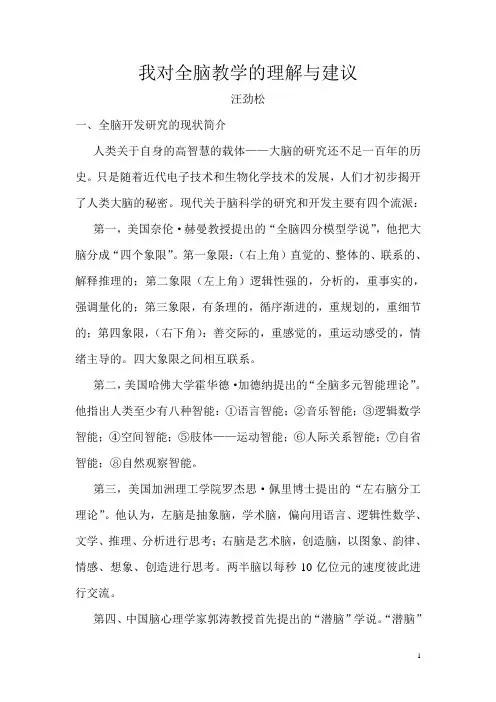 我对全脑教学的理解与建议

汪劲松

一、全脑开发研究的现状简介

人类关于自身的高智慧的载体——大脑的研究还不足一百年的历史。只是随着近代电子技术和生物化学技术的发展，人们才初步揭开了人类大脑的秘密。现代关于脑科学的研究和开发主要有四个流派：

第一，美国奈伦·赫曼教授提出的“全脑四分模型学说”，他把大脑分成“四个象限”。第一象限：（右上角）直觉的、整体的、联系的、解释推理的；第二象限（左上角）逻辑性强的，分析的，重事实的，强调量化的；第三象限，有条理的，循序渐进的，重规划的，重细节的；第四象限，（右下角）：善交际的，重感觉的，重运动感受的，情绪主导的。四大象限之间相互联系。

第二，美国哈佛大学霍华德·加德纳提出的“全脑多元智能理论”。他指出人类至少有八种智能：①语言智能；②音乐智能；③逻辑数学智能；④空间智能；⑤肢体——运动智能；⑥人际关系智能；⑦自省智能；⑧自然观察智能。

第三，美国加洲理工学院罗杰思·佩里博士提出的“左右脑分工理论”。他认为，左脑是抽象脑，学术脑，偏向用语言、逻辑性数学、文学、推理、分析进行思考；右脑是艺术脑，创造脑，以图象、韵律、情感、想象、创造进行思考。两半脑以每秒 10 亿位元的速度彼此进行交流。

第四、中国脑心理学家郭涛教授首先提出的“潜脑”学说。“潜脑”

1